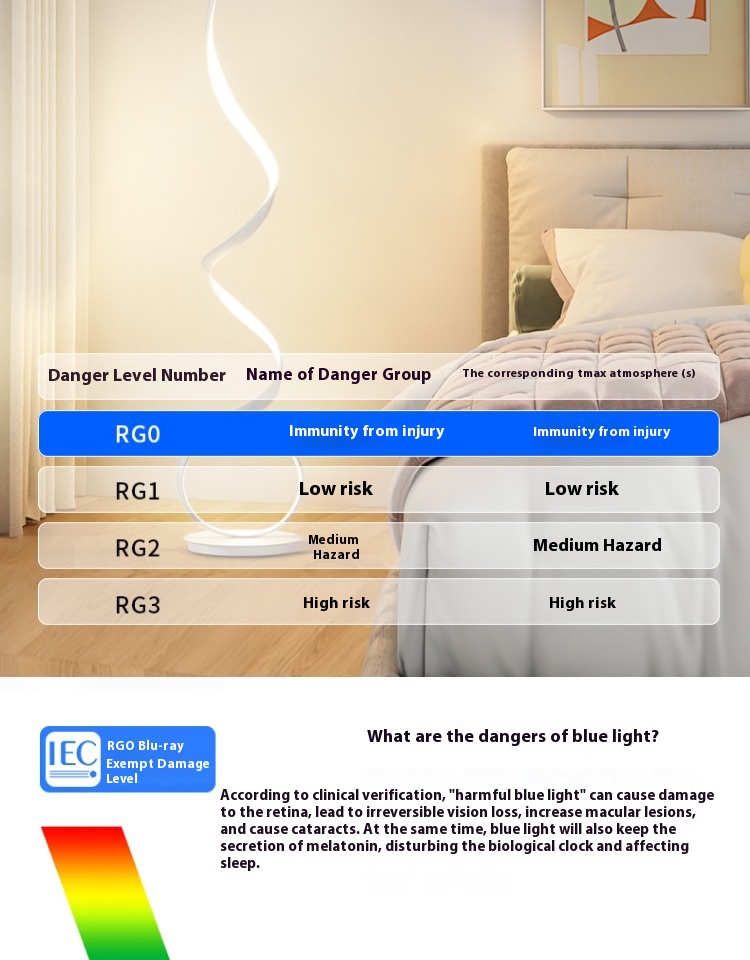 | Danger Level Number | Name of Danger Group | The corresponding tmax atmosphere (s) |
|---|---|---|
| RG0 | Immunity from injury | Immunity from injury |
| RG1 | Low risk | Low risk |
| RG2 | Medium Hazard | Medium Hazard |
| RG3 | High risk | High risk |

IEC

RGO Blu-ray Exempt Damage Level

What are the dangers of blue light?

According to clinical verification, "harmful blue light" can cause damage to the retina, lead to irreversible vision loss, increase macular lesions, and cause cataracts. At the same time, blue light will also keep the secretion of melatonin, disturbing the biological clock and affecting sleep.